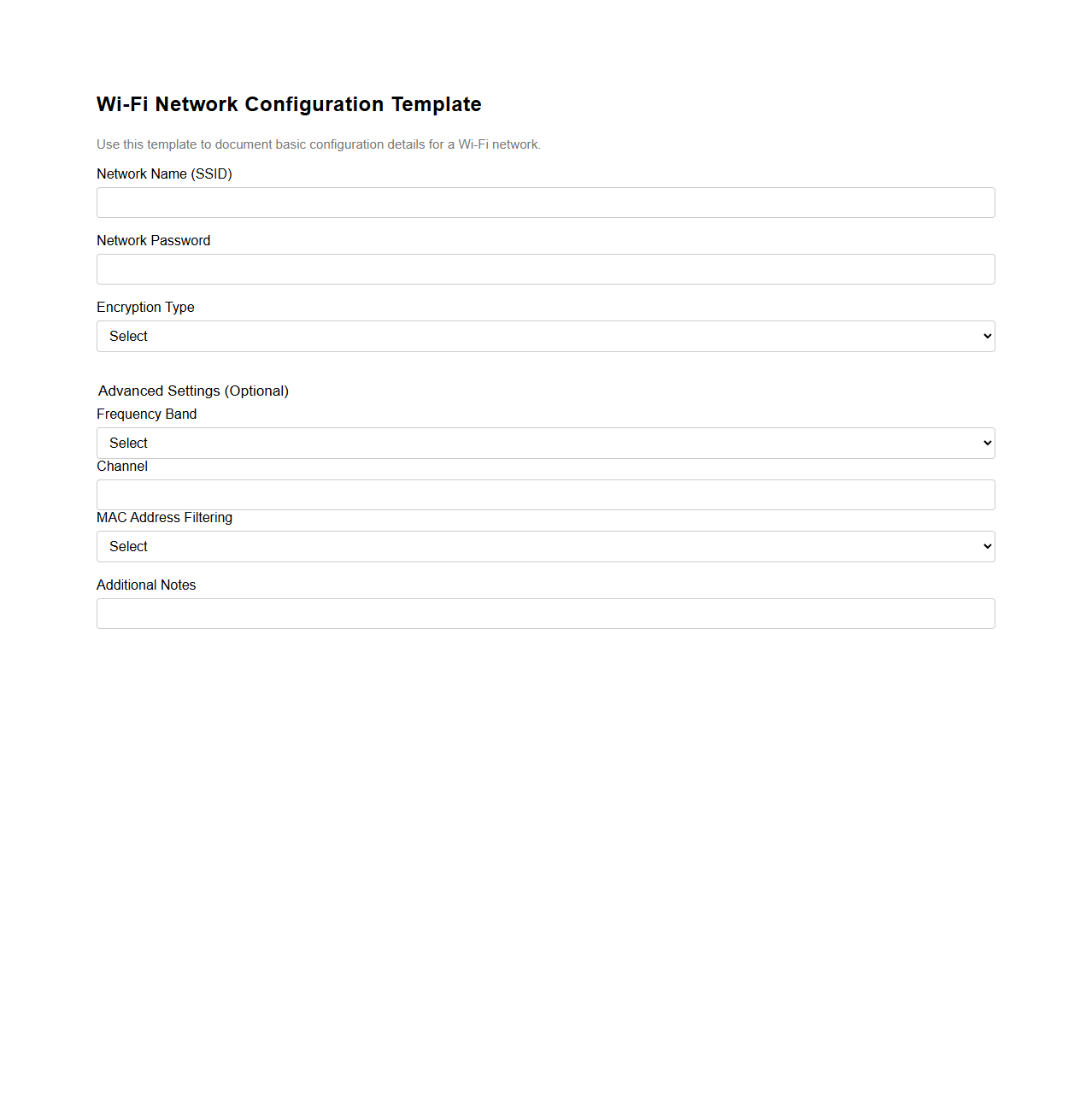 Wi-Fi Network Configuration Template

Use this template to document basic configuration details for a Wi-Fi network.

Network Name (SSID)

Network Password

Encryption Type

Select

Advanced Settings (Optional)

Frequency Band

Select

Channel

MAC Address Filtering

Select

Additional Notes